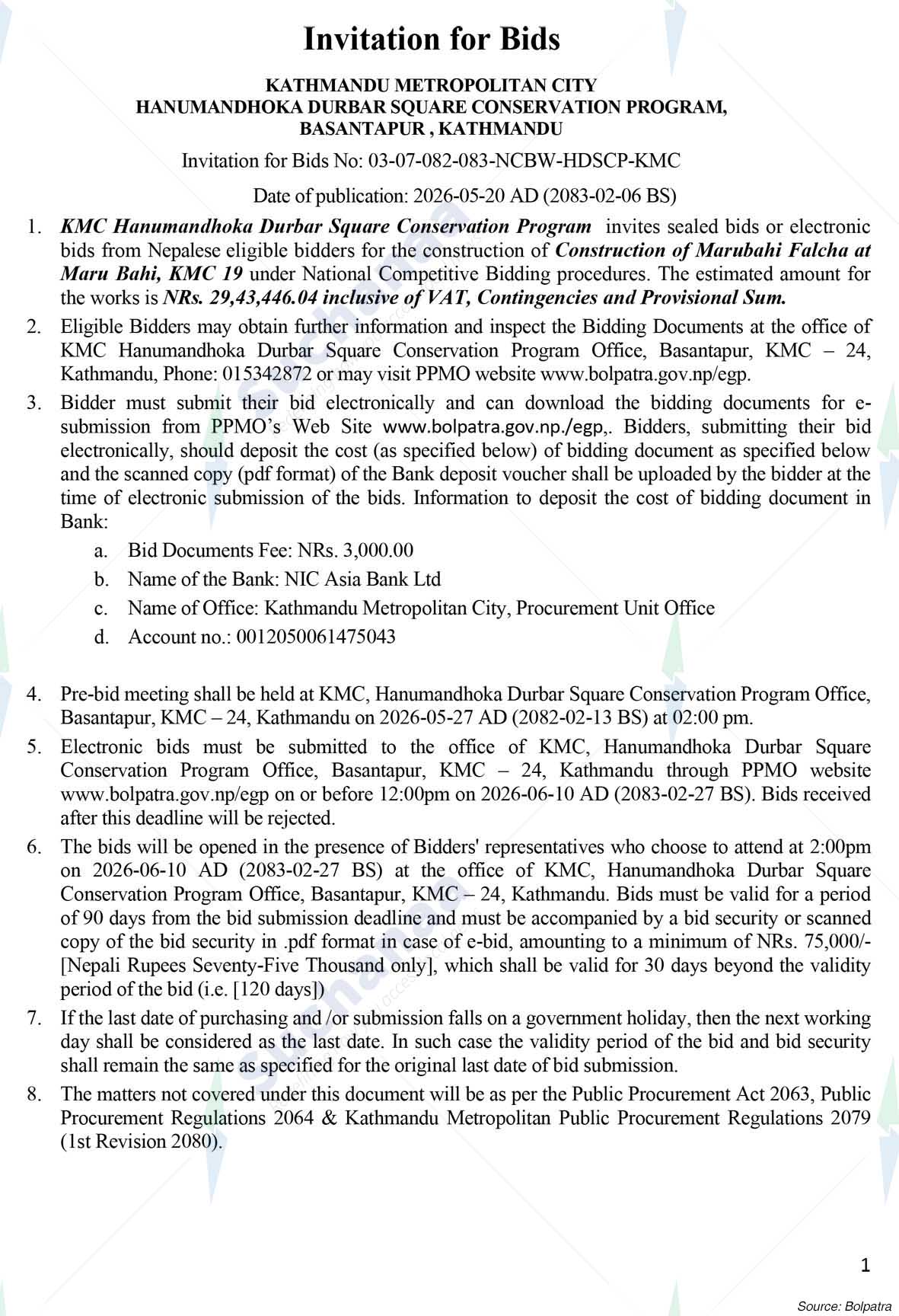 Invitation for Bids

KATHMANDU METROPOLITAN CITY
HANUMANDHOKA DURBAR SQUARE CONSERVATION PROGRAM,
BASANTAPUR , KATHMANDU

Invitation for Bids No: 03-07-082-083-NCBW-HDSCP-KMC

Date of publication: 2026-05-20 AD (2083-02-06 BS)

1. KMC Hanumandhoka Durbar Square Conservation Program invites sealed bids or electronic bids from Nepalese eligible bidders for the construction of Construction of Marubahi Falcha at Maru Bahi, KMC 19 under National Competitive Bidding procedures. The estimated amount for the works is NRs. 29,43,446.04 inclusive of VAT, Contingencies and Provisional Sum.

2. Eligible Bidders may obtain further information and inspect the Bidding Documents at the office of KMC Hanumandhoka Durbar Square Conservation Program Office, Basantapur, KMC – 24, Kathmandu, Phone: 015342872 or may visit PPMO website www.bolpatra.gov.np/egp.

3. Bidder must submit their bid electronically and can download the bidding documents for e-submission from PPMO's Web Site www.bolpatra.gov.np./egp,. Bidders, submitting their bid electronically, should deposit the cost (as specified below) of bidding document as specified below and the scanned copy (pdf format) of the Bank deposit voucher shall be uploaded by the bidder at the time of electronic submission of the bids. Information to deposit the cost of bidding document in Bank:

a. Bid Documents Fee: NRs. 3,000.00
b. Name of the Bank: NIC Asia Bank Ltd
c. Name of Office: Kathmandu Metropolitan City, Procurement Unit Office
d. Account no.: 0012050061475043

4. Pre-bid meeting shall be held at KMC, Hanumandhoka Durbar Square Conservation Program Office, Basantapur, KMC – 24, Kathmandu on 2026-05-27 AD (2082-02-13 BS) at 02:00 pm.

5. Electronic bids must be submitted to the office of KMC, Hanumandhoka Durbar Square Conservation Program Office, Basantapur, KMC – 24, Kathmandu through PPMO website www.bolpatra.gov.np/egp on or before 12:00pm on 2026-06-10 AD (2083-02-27 BS). Bids received after this deadline will be rejected.

6. The bids will be opened in the presence of Bidders' representatives who choose to attend at 2:00pm on 2026-06-10 AD (2083-02-27 BS) at the office of KMC, Hanumandhoka Durbar Square Conservation Program Office, Basantapur, KMC – 24, Kathmandu. Bids must be valid for a period of 90 days from the bid submission deadline and must be accompanied by a bid security or scanned copy of the bid security in .pdf format in case of e-bid, amounting to a minimum of NRs. 75,000/- [Nepali Rupees Seventy-Five Thousand only], which shall be valid for 30 days beyond the validity period of the bid (i.e. [120 days])

7. If the last date of purchasing and /or submission falls on a government holiday, then the next working day shall be considered as the last date. In such case the validity period of the bid and bid security shall remain the same as specified for the original last date of bid submission.

8. The matters not covered under this document will be as per the Public Procurement Act 2063, Public Procurement Regulations 2064 & Kathmandu Metropolitan Public Procurement Regulations 2079 (1st Revision 2080).

1

Source: Bolpatra